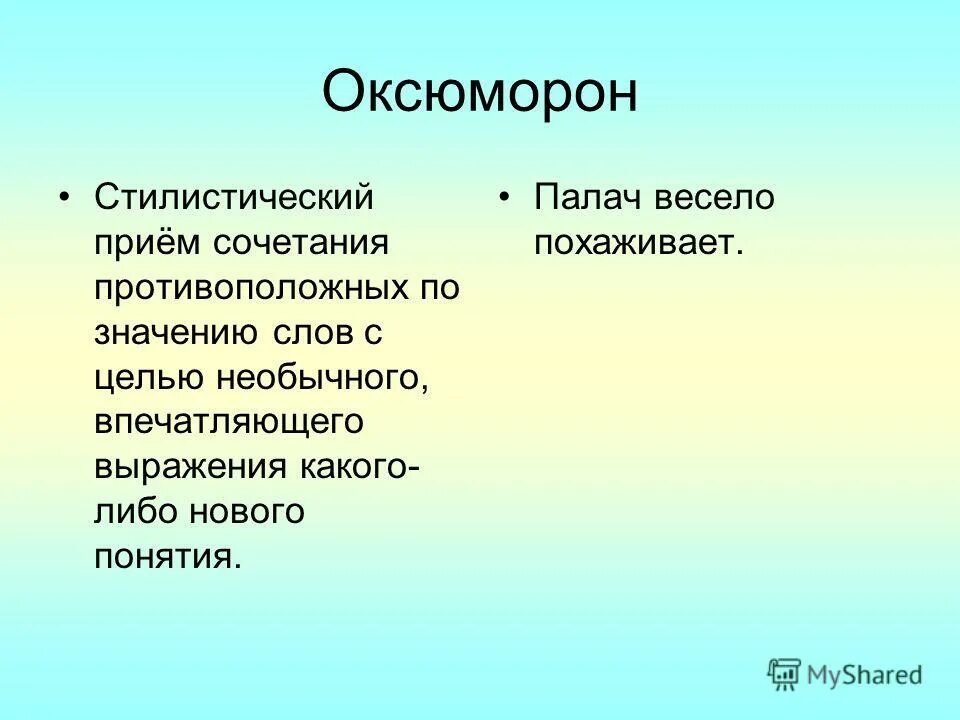 Оксюморон

• Стилистический приём сочетания противоположных по значению слов с целью необычного, впечатляющего выражения какого-либо нового понятия.

• Палач весело похаживает.

MyShared